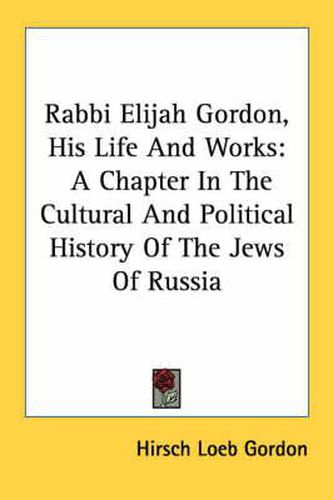 Rabbi Elijah Gordon, His Life And Works: A Chapter In The Cultural And Political History Of The Jews Of Russia

Hirsch Loeb Gordon